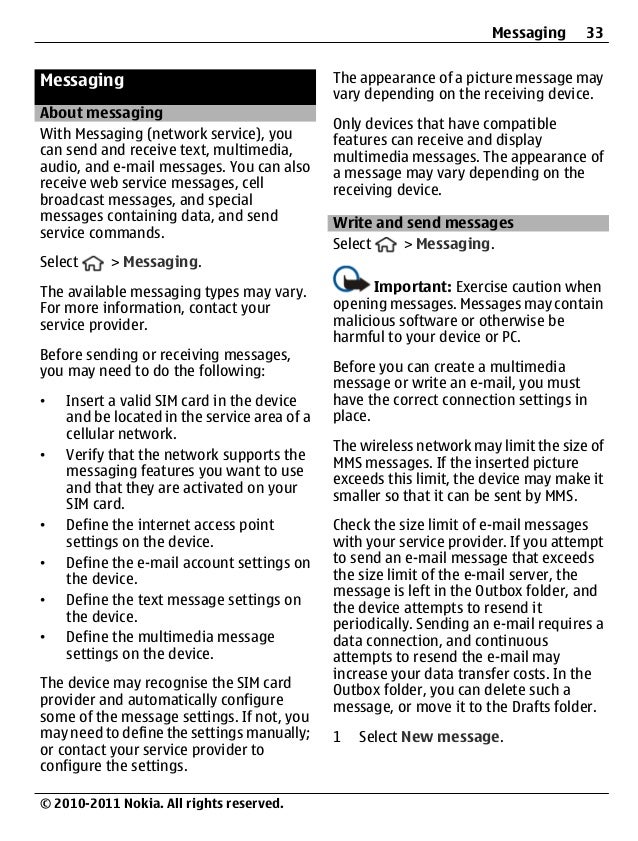 Messaging 33

Messaging

About messaging

With Messaging (network service), you can send and receive text, multimedia, audio, and e-mail messages. You can also receive web service messages, cell broadcast messages, and special messages containing data, and send service commands.

Select > Messaging.

The available messaging types may vary. For more information, contact your service provider.

Before sending or receiving messages, you may need to do the following:

• Insert a valid SIM card in the device and be located in the service area of a cellular network.
• Verify that the network supports the messaging features you want to use and that they are activated on your SIM card.
• Define the internet access point settings on the device.
• Define the e-mail account settings on the device.
• Define the text message settings on the device.
• Define the multimedia message settings on the device.

The device may recognise the SIM card provider and automatically configure some of the message settings. If not, you may need to define the settings manually; or contact your service provider to configure the settings.

The appearance of a picture message may vary depending on the receiving device.

Only devices that have compatible features can receive and display multimedia messages. The appearance of a message may vary depending on the receiving device.

Write and send messages

Select > Messaging.

Important: Exercise caution when opening messages. Messages may contain malicious software or otherwise be harmful to your device or PC.

Before you can create a multimedia message or write an e-mail, you must have the correct connection settings in place.

The wireless network may limit the size of MMS messages. If the inserted picture exceeds this limit, the device may make it smaller so that it can be sent by MMS.

Check the size limit of e-mail messages with your service provider. If you attempt to send an e-mail message that exceeds the size limit of the e-mail server, the message is left in the Outbox folder, and the device attempts to resend it periodically. Sending an e-mail requires a data connection, and continuous attempts to resend the e-mail may increase your data transfer costs. In the Outbox folder, you can delete such a message, or move it to the Drafts folder.

1 Select New message.

© 2010-2011 Nokia. All rights reserved.